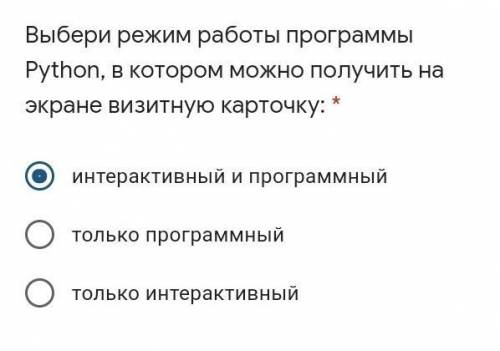 Выбери режим работы программы Python, в котором можно получить на экране визитную карточку: *

интерактивный и программный

только программный

только интерактивный